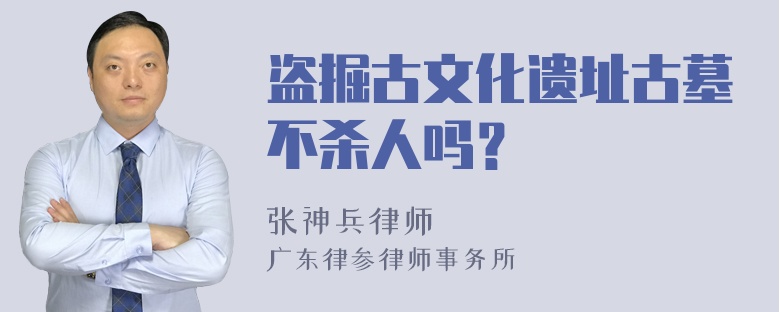 盗掘古文化遗址古墓不杀人吗？

张神兵律师
广东律参律师事务所